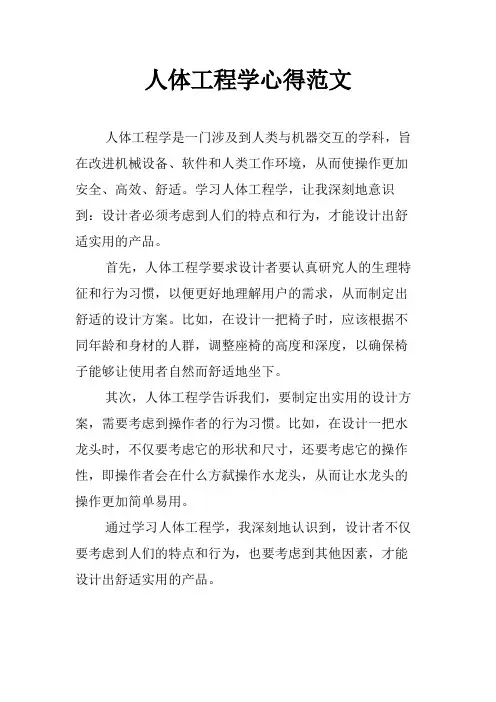 人体工程学心得范文

人体工程学是一门涉及到人类与机器交互的学科，旨在改进机械设备、软件和人类工作环境，从而使操作更加安全、高效、舒适。学习人体工程学，让我深刻地意识到：设计者必须考虑到人们的特点和行为，才能设计出舒适实用的产品。

首先，人体工程学要求设计者要认真研究人的生理特征和行为习惯，以便更好地理解用户的需求，从而制定出舒适的设计方案。比如，在设计一把椅子时，应该根据不同年龄和身材的人群，调整座椅的高度和深度，以确保椅子能够让使用者自然而舒适地坐下。

其次，人体工程学告诉我们，要制定出实用的设计方案，需要考虑到操作者的行为习惯。比如，在设计一把水龙头时，不仅要考虑它的形状和尺寸，还要考虑它的操作性，即操作者会在什么方弑操作水龙头，从而让水龙头的操作更加简单易用。

通过学习人体工程学，我深刻地认识到，设计者不仅要考虑到人们的特点和行为，也要考虑到其他因素，才能设计出舒适实用的产品。